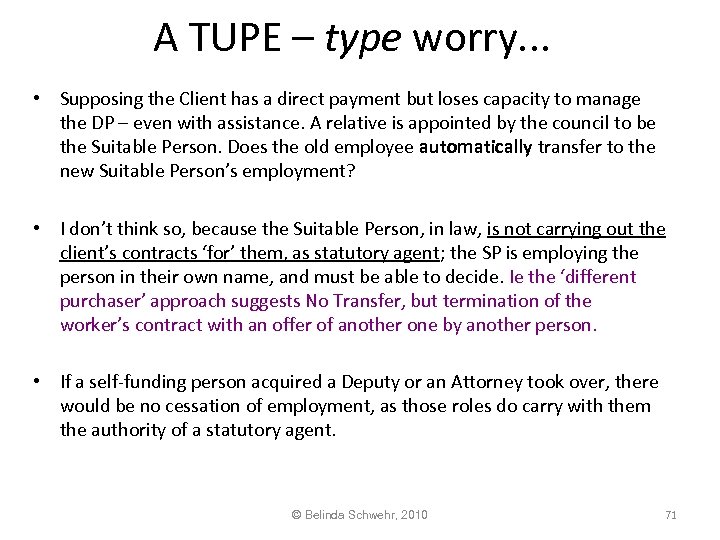 A TUPE – type worry…

• Supposing the Client has a direct payment but loses capacity to manage the DP – even with assistance. A relative is appointed by the council to be the Suitable Person. Does the old employee automatically transfer to the new Suitable Person's employment?

• I don't think so, because the Suitable Person, in law, is not carrying out the client's contracts 'for' them, as statutory agent; the SP is employing the person in their own name, and must be able to decide. Ie the 'different purchaser' approach suggests No Transfer, but termination of the worker's contract with an offer of another one by another person.

• If a self-funding person acquired a Deputy or an Attorney took over, there would be no cessation of employment, as those roles do carry with them the authority of a statutory agent.

© Belinda Schwehr, 2010

71